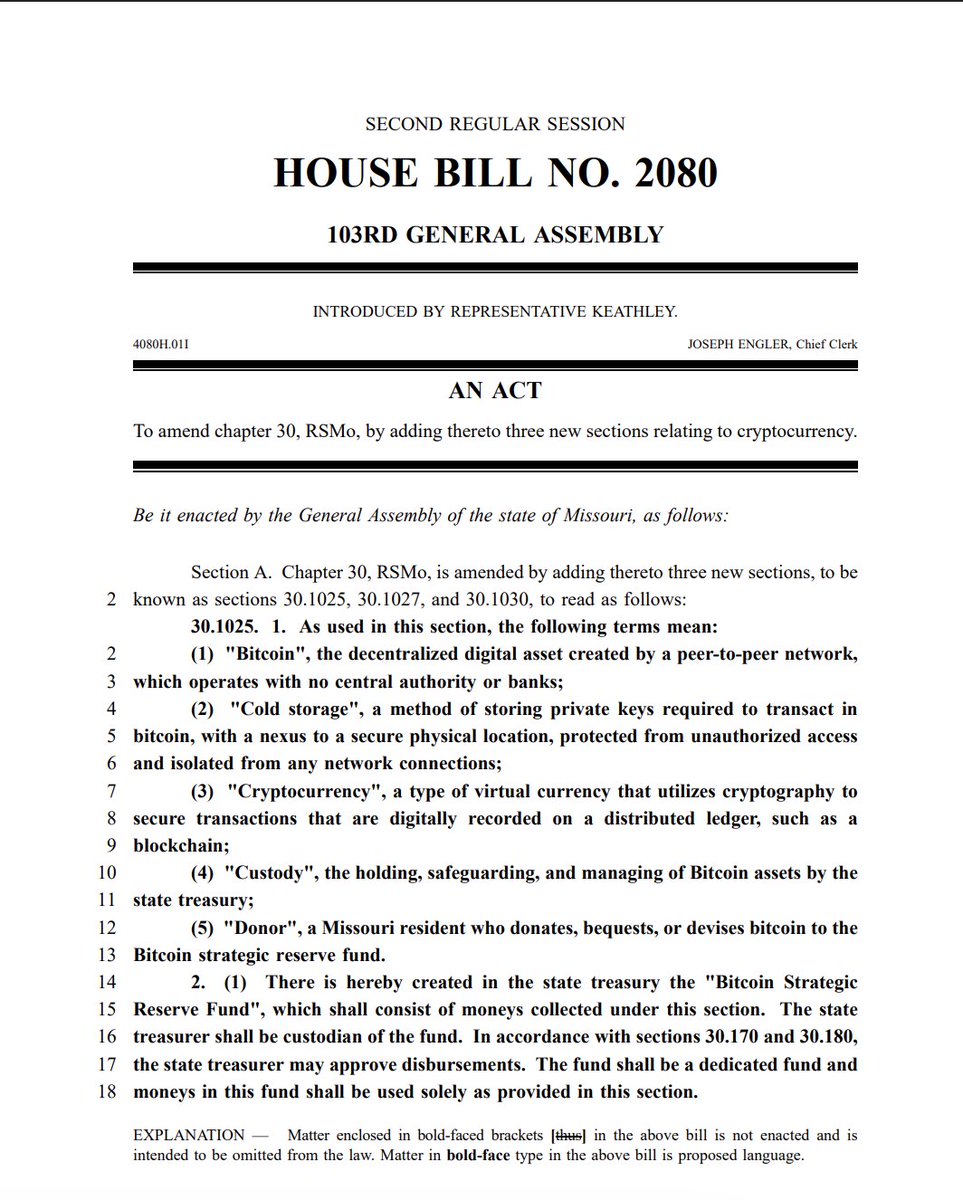 SECOND REGULAR SESSION

HOUSE BILL NO. 2080

103RD GENERAL ASSEMBLY

INTRODUCED BY REPRESENTATIVE KEATHLEY.

4080H.01I

JOSEPH ENGLER, Chief Clerk

AN ACT

To amend chapter 30, RSMo, by adding thereto three new sections relating to cryptocurrency.

Be it enacted by the General Assembly of the state of Missouri, as follows:

Section A. Chapter 30, RSMo, is amended by adding thereto three new sections, to be
2 known as sections 30.1025, 30.1027, and 30.1030, to read as follows:

30.1025. 1. As used in this section, the following terms mean:
2 (1) "Bitcoin", the decentralized digital asset created by a peer-to-peer network,
3 which operates with no central authority or banks;
4 (2) "Cold storage", a method of storing private keys required to transact in
5 bitcoin, with a nexus to a secure physical location, protected from unauthorized access
6 and isolated from any network connections;
7 (3) "Cryptocurrency", a type of virtual currency that utilizes cryptography to
8 secure transactions that are digitally recorded on a distributed ledger, such as a
9 blockchain;
10 (4) "Custody", the holding, safeguarding, and managing of Bitcoin assets by the
11 state treasury;
12 (5) "Donor", a Missouri resident who donates, bequests, or devises bitcoin to the
13 Bitcoin strategic reserve fund.
14 2. (1) There is hereby created in the state treasury the "Bitcoin Strategic
15 Reserve Fund", which shall consist of moneys collected under this section. The state
16 treasurer shall be custodian of the fund. In accordance with sections 30.170 and 30.180,
17 the state treasurer may approve disbursements. The fund shall be a dedicated fund and
18 moneys in this fund shall be used solely as provided in this section.

EXPLANATION — Matter enclosed in bold-faced brackets [thus] in the above bill is not enacted and is intended to be omitted from the law. Matter in bold-face type in the above bill is proposed language.